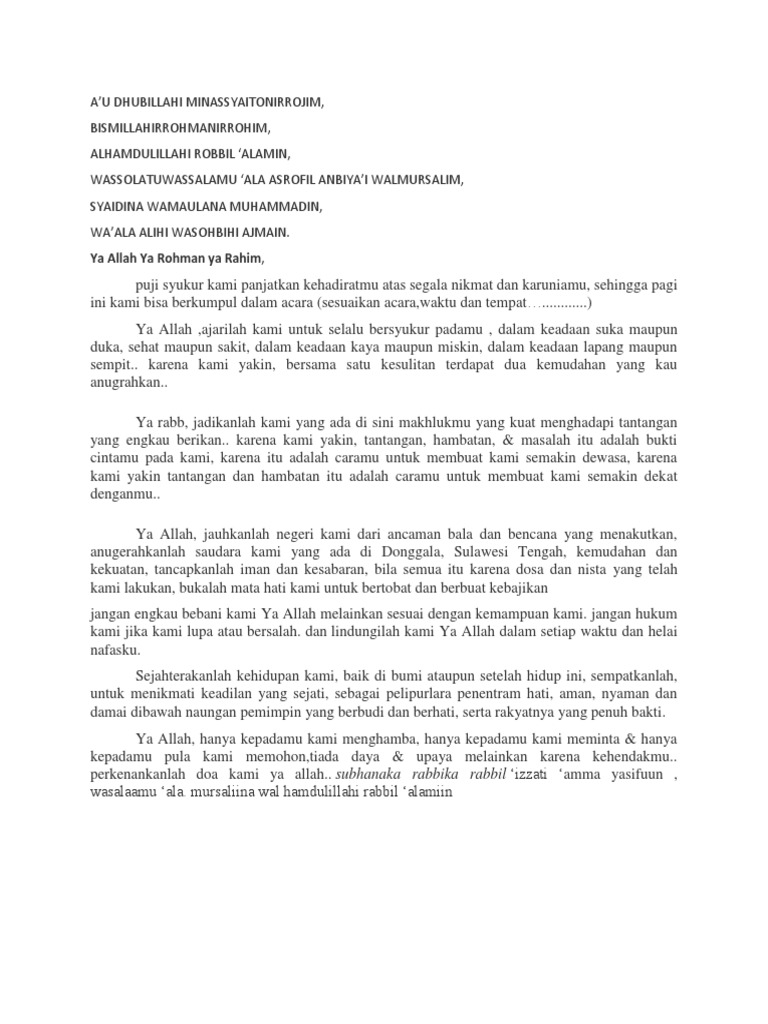 A'U DHUBILLAHI MINASSYAITONIRROJIM,

BISMILLAHIRROHMANIRROHIM,

ALHAMDULILLAHI ROBBIL 'ALAMIN,

WASSOLATUWASSALAMU 'ALA ASROFIL ANBIYA'I WALMURSALIM,

SYAIDINA WAMAULANA MUHAMMADIN,

WA'ALA ALIHI WASOHBIHI AJMAIN.

Ya Allah Ya Rohman ya Rahim,

puji syukur kami panjatkan kehadiratmu atas segala nikmat dan karuniamu, sehingga pagi ini kami bisa berkumpul dalam acara (sesuaikan acara,waktu dan tempat…............)

Ya Allah ,ajarilah kami untuk selalu bersyukur padamu , dalam keadaan suka maupun duka, sehat maupun sakit, dalam keadaan kaya maupun miskin, dalam keadaan lapang maupun sempit.. karena kami yakin, bersama satu kesulitan terdapat dua kemudahan yang kau anugrahkan..

Ya rabb, jadikanlah kami yang ada di sini makhlukmu yang kuat menghadapi tantangan yang engkau berikan.. karena kami yakin, tantangan, hambatan, & masalah itu adalah bukti cintamu pada kami, karena itu adalah caramu untuk membuat kami semakin dewasa, karena kami yakin tantangan dan hambatan itu adalah caramu untuk membuat kami semakin dekat denganmu..

Ya Allah, jauhkanlah negeri kami dari ancaman bala dan bencana yang menakutkan, anugerahkanlah saudara kami yang ada di Donggala, Sulawesi Tengah, kemudahan dan kekuatan, tancapkanlah iman dan kesabaran, bila semua itu karena dosa dan nista yang telah kami lakukan, bukalah mata hati kami untuk bertobat dan berbuat kebajikan

jangan engkau bebani kami Ya Allah melainkan sesuai dengan kemampuan kami. jangan hukum kami jika kami lupa atau bersalah. dan lindungilah kami Ya Allah dalam setiap waktu dan helai nafasku.

Sejahterakanlah kehidupan kami, baik di bumi ataupun setelah hidup ini, sempatkanlah, untuk menikmati keadilan yang sejati, sebagai pelipurlara penentram hati, aman, nyaman dan damai dibawah naungan pemimpin yang berbudi dan berhati, serta rakyatnya yang penuh bakti.

Ya Allah, hanya kepadamu kami menghamba, hanya kepadamu kami meminta & hanya kepadamu pula kami memohon,tiada daya & upaya melainkan karena kehendakmu.. perkenankanlah doa kami ya allah.. subhanaka rabbika rabbil 'izzati 'amma yasifuun , wasalaamu 'ala mursaliina wal hamdulillahi rabbil 'alamiin